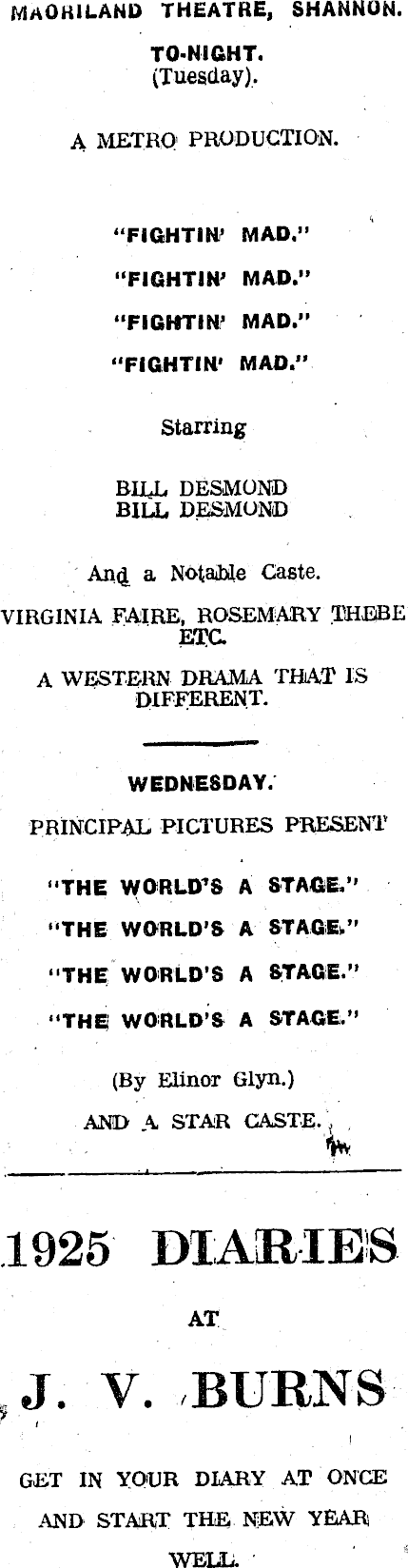 MAORILAND THEATRE, SHANNON.

TO-NIGHT.
(Tuesday).

A METRO PRODUCTION.

"FIGHTIN' MAD."
"FIGHTIN' MAD."
"FIGHTIN' MAD."
"FIGHTIN' MAD."

Starring

BILL DESMOND
BILL DESMOND

And a Notable Caste.

VIRGINIA FAIRE, ROSEMARY THEBE ETC.

A WESTERN DRAMA THAT IS DIFFERENT.

WEDNESDAY.

PRINCIPAL PICTURES PRESENT

"THE WORLD'S A STAGE."
"THE WORLD'S A STAGE."
"THE WORLD'S A STAGE."
"THE WORLD'S A STAGE."

(By Elinor Glyn.)

AND A STAR CASTE.

1925 DIARIES

AT

J. V. BURNS

GET IN YOUR DIARY AT ONCE AND START THE NEW YEAR WELL.